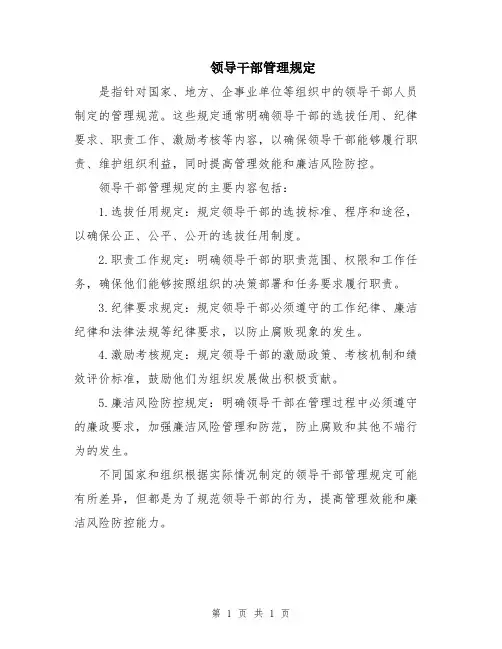 领导干部管理规定

是指针对国家、地方、企事业单位等组织中的领导干部人员制定的管理规范。这些规定通常明确领导干部的选拔任用、纪律要求、职责工作、激励考核等内容，以确保领导干部能够履行职责、维护组织利益，同时提高管理效能和廉洁风险防控。

领导干部管理规定的主要内容包括：

1.选拔任用规定：规定领导干部的选拔标准、程序和途径，以确保公正、公平、公开的选拔任用制度。

2.职责工作规定：明确领导干部的职责范围、权限和工作任务，确保他们能够按照组织的决策部署和任务要求履行职责。

3.纪律要求规定：规定领导干部必须遵守的工作纪律、廉洁纪律和法律法规等纪律要求，以防止腐败现象的发生。

4.激励考核规定：规定领导干部的激励政策、考核机制和绩效评价标准，鼓励他们为组织发展做出积极贡献。

5.廉洁风险防控规定：明确领导干部在管理过程中必须遵守的廉政要求，加强廉洁风险管理和防范，防止腐败和其他不端行为的发生。

不同国家和组织根据实际情况制定的领导干部管理规定可能有所差异，但都是为了规范领导干部的行为，提高管理效能和廉洁风险防控能力。

第 1 页 共 1 页